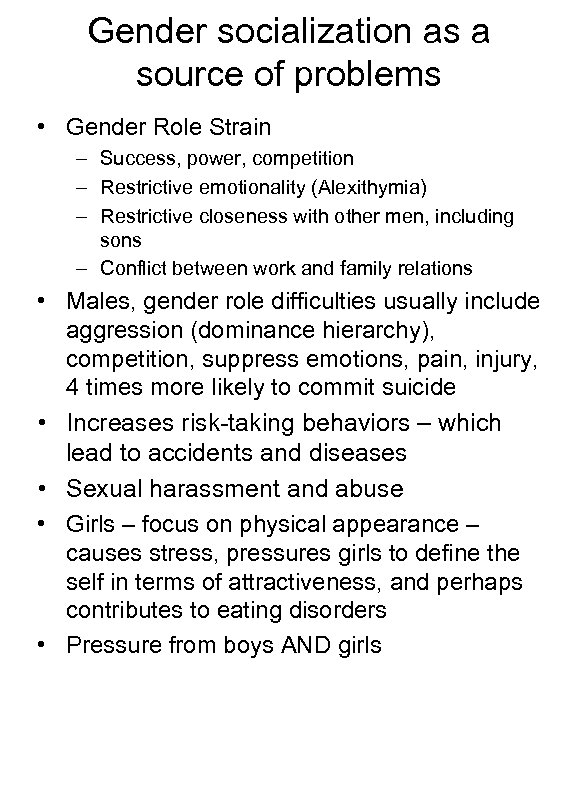 Gender socialization as a source of problems

• Gender Role Strain
  – Success, power, competition
  – Restrictive emotionality (Alexithymia)
  – Restrictive closeness with other men, including sons
  – Conflict between work and family relations
• Males, gender role difficulties usually include aggression (dominance hierarchy), competition, suppress emotions, pain, injury, 4 times more likely to commit suicide
• Increases risk-taking behaviors – which lead to accidents and diseases
• Sexual harassment and abuse
• Girls – focus on physical appearance – causes stress, pressures girls to define the self in terms of attractiveness, and perhaps contributes to eating disorders
• Pressure from boys AND girls